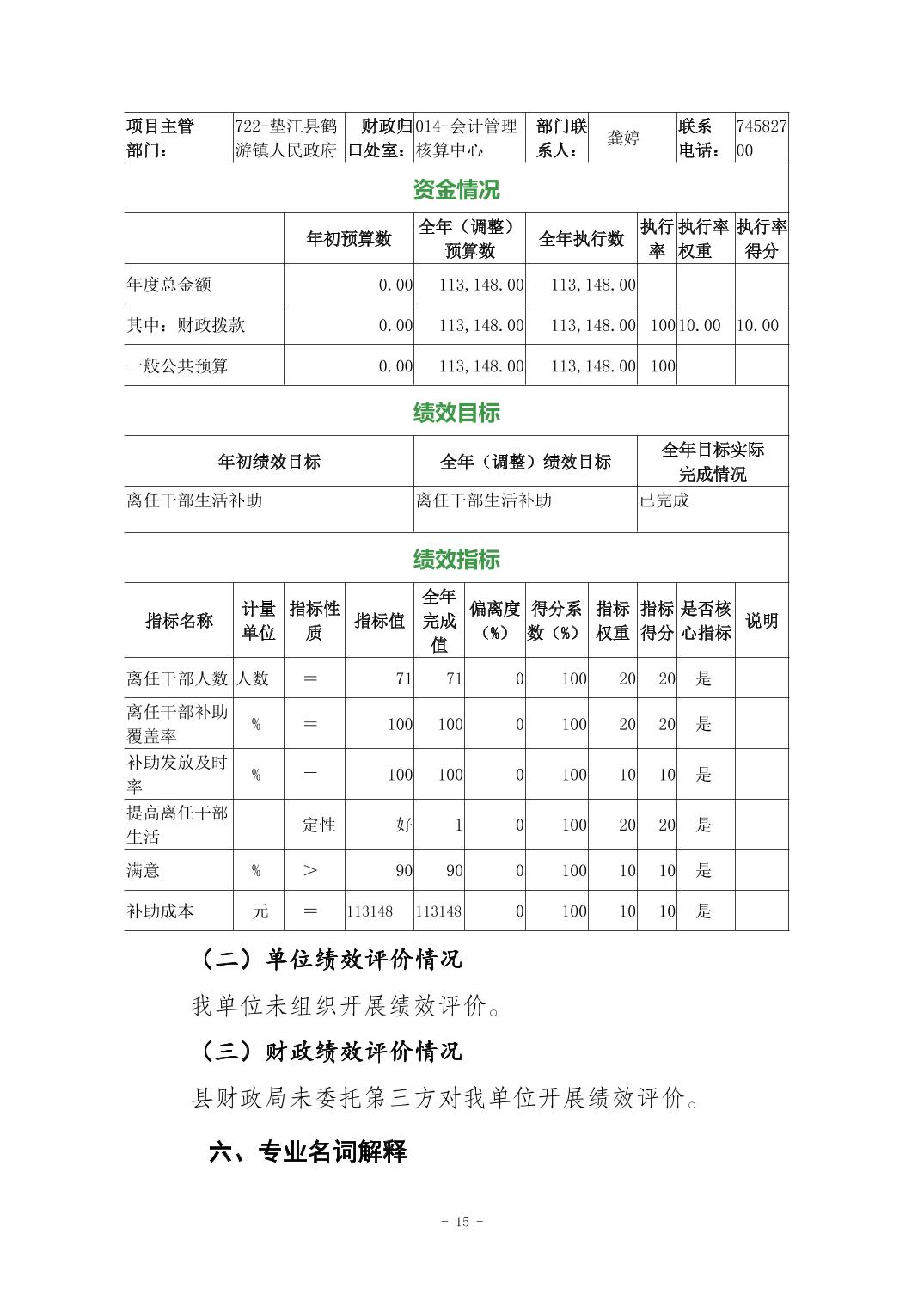 | 项目主管部门： | 722-垫江县鹤游镇人民政府 | 财政归口处室： | 014-会计管理核算中心 | 部门联系人： | 龚婷 | 联系电话： | 74582700 |
|---|---|---|---|---|---|---|---|

资金情况

| | 年初预算数 | 全年（调整）预算数 | 全年执行数 | 执行率 | 执行率权重 | 执行率得分 |
|---|---|---|---|---|---|---|
| 年度总金额 | 0.00 | 113,148.00 | 113,148.00 | | | |
| 其中：财政拨款 | 0.00 | 113,148.00 | 113,148.00 | 100 | 10.00 | 10.00 |
| 一般公共预算 | 0.00 | 113,148.00 | 113,148.00 | 100 | | |

绩效目标

| 年初绩效目标 | 全年（调整）绩效目标 | 全年目标实际完成情况 |
|---|---|---|
| 离任干部生活补助 | 离任干部生活补助 | 已完成 |

绩效指标

| 指标名称 | 计量单位 | 指标性质 | 指标值 | 全年完成值 | 偏离度（%） | 得分系数（%） | 指标权重 | 指标得分 | 是否核心指标 | 说明 |
|---|---|---|---|---|---|---|---|---|---|---|
| 离任干部人数 | 人数 | ＝ | 71 | 71 | 0 | 100 | 20 | 20 | 是 | |
| 离任干部补助覆盖率 | % | ＝ | 100 | 100 | 0 | 100 | 20 | 20 | 是 | |
| 补助发放及时率 | % | ＝ | 100 | 100 | 0 | 100 | 10 | 10 | 是 | |
| 提高离任干部生活 | | 定性 | 好 | 1 | 0 | 100 | 20 | 20 | 是 | |
| 满意 | % | ＞ | 90 | 90 | 0 | 100 | 10 | 10 | 是 | |
| 补助成本 | 元 | ＝ | 113148 | 113148 | 0 | 100 | 10 | 10 | 是 | |

（二）单位绩效评价情况

我单位未组织开展绩效评价。

（三）财政绩效评价情况

县财政局未委托第三方对我单位开展绩效评价。

六、专业名词解释

- 15 -